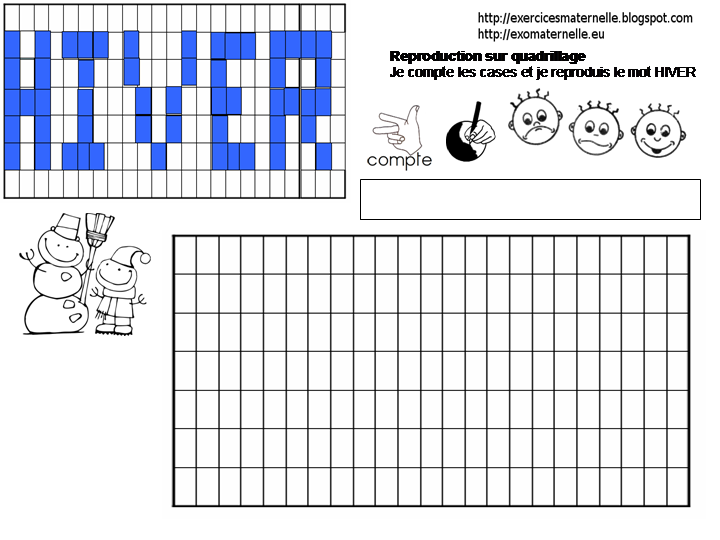 http://exercicesmaternelle.blogspot.com
http://exomaternelle.eu

Reproduction sur quadrillage
Je compte les cases et je reproduis le mot HIVER

compte